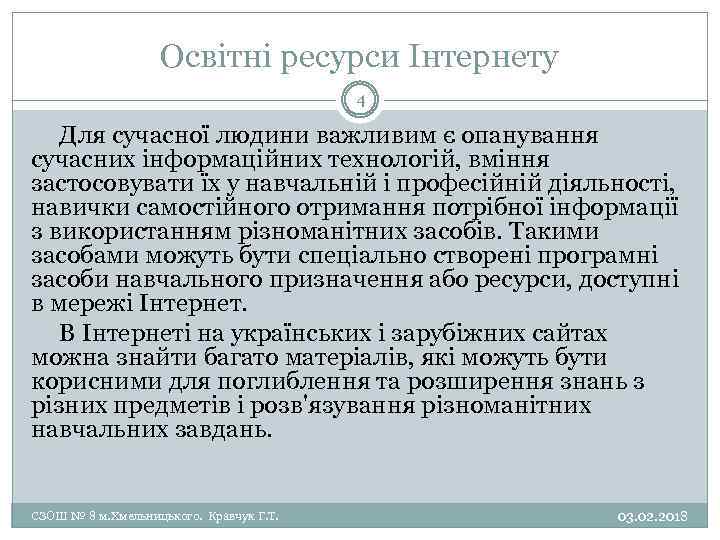 Освітні ресурси Інтернету

4

Для сучасної людини важливим є опанування сучасних інформаційних технологій, вміння застосовувати їх у навчальній і професійній діяльності, навички самостійного отримання потрібної інформації з використанням різноманітних засобів. Такими засобами можуть бути спеціально створені програмні засоби навчального призначення або ресурси, доступні в мережі Інтернет.

В Інтернеті на українських і зарубіжних сайтах можна знайти багато матеріалів, які можуть бути корисними для поглиблення та розширення знань з різних предметів і розв'язування різноманітних навчальних завдань.

СЗОШ № 8 м.Хмельницького. Кравчук Г.Т.

03.02.2018